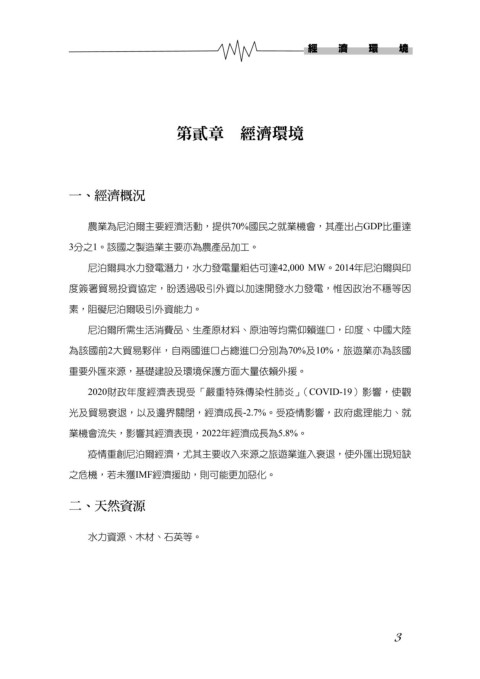 經濟環境

第貳章 經濟環境

一、經濟概況

農業為尼泊爾主要經濟活動，提供70%國民之就業機會，其產出占GDP比重達3分之1。該國之製造業主要亦為農產品加工。

尼泊爾具水力發電潛力，水力發電量粗估可達42,000 MW。2014年尼泊爾與印度簽署貿易投資協定，盼透過吸引外資以加速開發水力發電，惟因政治不穩等因素，阻礙尼泊爾吸引外資能力。

尼泊爾所需生活消費品、生產原材料、原油等均需仰賴進口，印度、中國大陸為該國前2大貿易夥伴，自兩國進口占總進口分別為70%及10%，旅遊業亦為該國重要外匯來源，基礎建設及環境保護方面大量依賴外援。

2020財政年度經濟表現受「嚴重特殊傳染性肺炎」（COVID-19）影響，使觀光及貿易衰退，以及邊界關閉，經濟成長-2.7%。受疫情影響，政府處理能力、就業機會流失，影響其經濟表現，2022年經濟成長為5.8%。

疫情重創尼泊爾經濟，尤其主要收入來源之旅遊業進入衰退，使外匯出現短缺之危機，若未獲IMF經濟援助，則可能更加惡化。

二、天然資源

水力資源、木材、石英等。

3